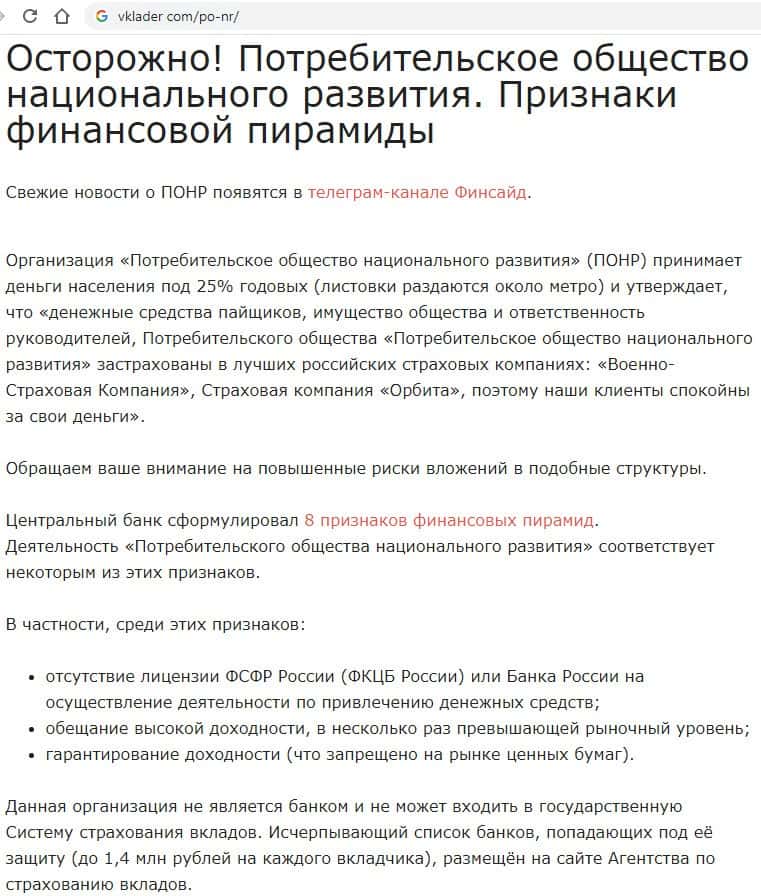 vklader com/po-nr/

Осторожно! Потребительское общество национального развития. Признаки финансовой пирамиды

Свежие новости о ПОНР появятся в телеграм-канале Финсайд.

Организация «Потребительское общество национального развития» (ПОНР) принимает деньги населения под 25% годовых (листовки раздаются около метро) и утверждает, что «денежные средства пайщиков, имущество общества и ответственность руководителей, Потребительского общества «Потребительское общество национального развития» застрахованы в лучших российских страховых компаниях: «Военно-Страховая Компания», Страховая компания «Орбита», поэтому наши клиенты спокойны за свои деньги».

Обращаем ваше внимание на повышенные риски вложений в подобные структуры.

Центральный банк сформулировал 8 признаков финансовых пирамид. Деятельность «Потребительского общества национального развития» соответствует некоторым из этих признаков.

В частности, среди этих признаков:

• отсутствие лицензии ФСФР России (ФКЦБ России) или Банка России на осуществление деятельности по привлечению денежных средств;
• обещание высокой доходности, в несколько раз превышающей рыночный уровень;
• гарантирование доходности (что запрещено на рынке ценных бумаг).

Данная организация не является банком и не может входить в государственную Систему страхования вкладов. Исчерпывающий список банков, попадающих под её защиту (до 1,4 млн рублей на каждого вкладчика), размещён на сайте Агентства по страхованию вкладов.